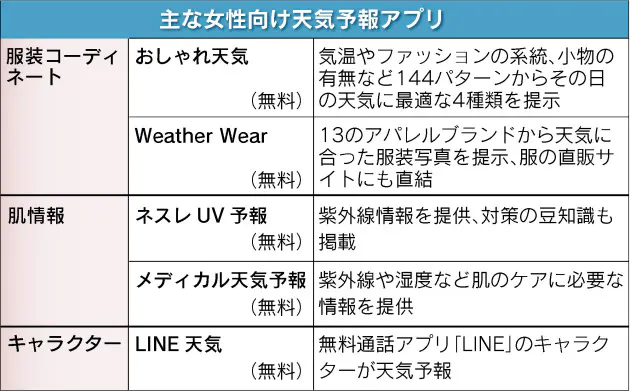 主な女性向け天気予報アプリ

| | | |
|---|---|---|
| 服装コーディネート | おしゃれ天気 （無料） | 気温やファッションの系統、小物の有無など144パターンからその日の天気に最適な4種類を提示 |
| | Weather Wear （無料） | 13のアパレルブランドから天気に合った服装写真を提示、服の直販サイトにも直結 |
| 肌情報 | ネスレ UV 予報 （無料） | 紫外線情報を提供、対策の豆知識も掲載 |
| | メディカル天気予報 （無料） | 紫外線や湿度など肌のケアに必要な情報を提供 |
| キャラクター | LINE 天気 （無料） | 無料通話アプリ「LINE」のキャラクターが天気予報 |